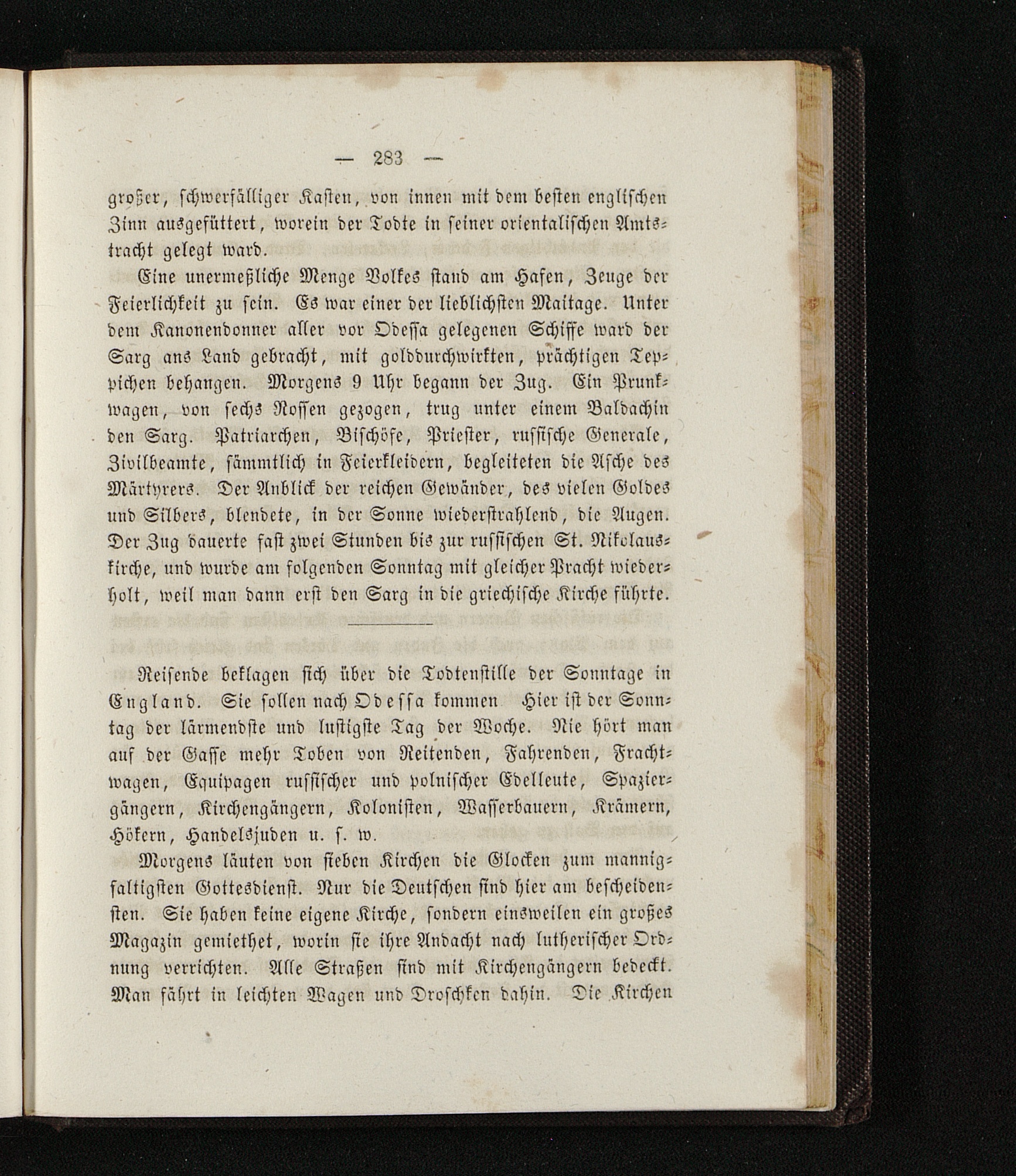 — 283 —

großer, schwerfälliger Kasten, von innen mit dem besten englischen Zinn ausgefüttert, worein der Todte in seiner orientalischen Amtstracht gelegt ward.

Eine unermeßliche Menge Volkes stand am Hafen, Zeuge der Feierlichkeit zu sein. Es war einer der lieblichsten Maitage. Unter dem Kanonendonner aller vor Odessa gelegenen Schiffe ward der Sarg ans Land gebracht, mit golddurchwirkten, prächtigen Teppichen behangen. Morgens 9 Uhr begann der Zug. Ein Prunkwagen, von sechs Rossen gezogen, trug unter einem Baldachin den Sarg. Patriarchen, Bischöfe, Priester, russische Generale, Zivilbeamte, sämmtlich in Feierkleidern, begleiteten die Asche des Märtyrers. Der Anblick der reichen Gewänder, des vielen Goldes und Silbers, blendete, in der Sonne wiederstrahlend, die Augen. Der Zug dauerte fast zwei Stunden bis zur russischen St. Nikolauskirche, und wurde am folgenden Sonntag mit gleicher Pracht wiederholt, weil man dann erst den Sarg in die griechische Kirche führte.

Reisende beklagen sich über die Todtenstille der Sonntage in England. Sie sollen nach Odessa kommen Hier ist der Sonntag der lärmendste und lustigste Tag der Woche. Nie hört man auf der Gasse mehr Toben von Reitenden, Fahrenden, Frachtwagen, Equipagen russischer und polnischer Edelleute, Spaziergängern, Kirchengängern, Kolonisten, Wasserbauern, Krämern, Hökern, Handelsjuden u. s. w.

Morgens läuten von sieben Kirchen die Glocken zum mannigfaltigsten Gottesdienst. Nur die Deutschen sind hier am bescheidensten. Sie haben keine eigene Kirche, sondern einsweilen ein großes Magazin gemiethet, worin sie ihre Andacht nach lutherischer Ordnung verrichten. Alle Straßen sind mit Kirchengängern bedeckt. Man fährt in leichten Wagen und Droschken dahin. Die Kirchen